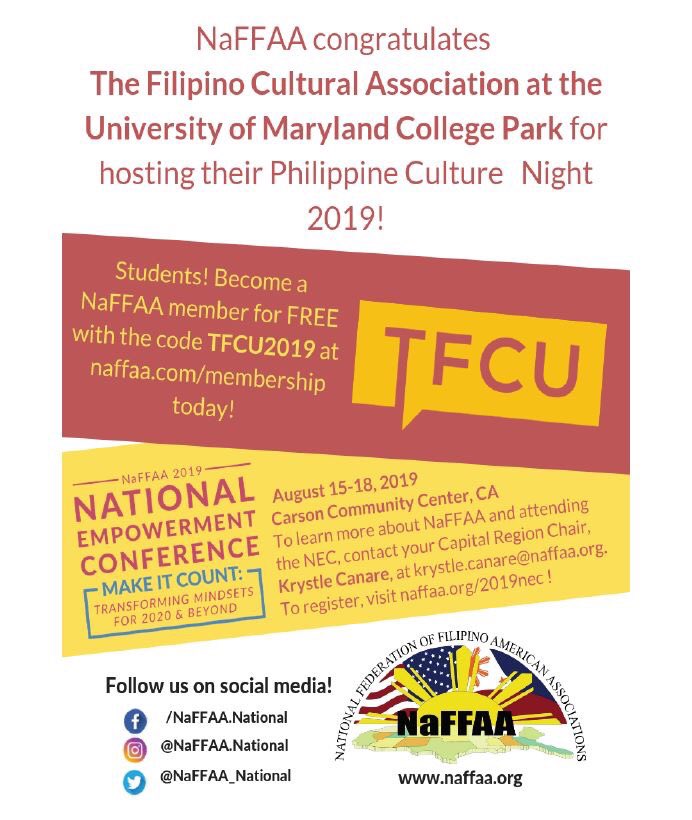 NaFFAA congratulates The Filipino Cultural Association at the University of Maryland College Park for hosting their Philippine Culture Night 2019!

Students! Become a NaFFAA member for FREE with the code TFCU2019 at naffaa.com/membership today!

TFCU

NaFFAA 2019
NATIONAL EMPOWERMENT CONFERENCE
MAKE IT COUNT:
TRANSFORMING MINDSETS FOR 2020 & BEYOND

August 15-18, 2019
Carson Community Center, CA
To learn more about NaFFAA and attending the NEC, contact your Capital Region Chair, Krystle Canare, at krystle.canare@naffaa.org.
To register, visit naffaa.org/2019nec !

Follow us on social media!
/NaFFAA.National
@NaFFAA.National
@NaFFAA_National

NATIONAL FEDERATION OF FILIPINO AMERICAN ASSOCIATIONS
NaFFAA
www.naffaa.org